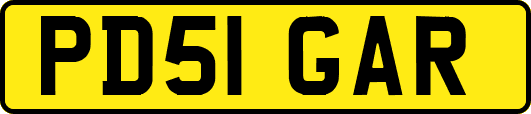 PD51 GAR